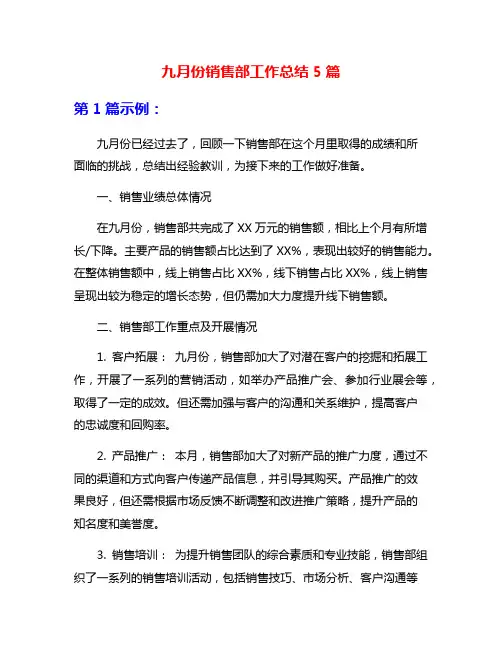 九月份销售部工作总结 5 篇

第 1 篇示例：

九月份已经过去了，回顾一下销售部在这个月里取得的成绩和所面临的挑战，总结出经验教训，为接下来的工作做好准备。

一、销售业绩总体情况

在九月份，销售部共完成了 XX 万元的销售额，相比上个月有所增长/下降。主要产品的销售额占比达到了 XX%，表现出较好的销售能力。在整体销售额中，线上销售占比 XX%，线下销售占比 XX%，线上销售呈现出较为稳定的增长态势，但仍需加大力度提升线下销售额。

二、销售部工作重点及开展情况

1. 客户拓展： 九月份，销售部加大了对潜在客户的挖掘和拓展工作，开展了一系列的营销活动，如举办产品推广会、参加行业展会等，取得了一定的成效。但还需加强与客户的沟通和关系维护，提高客户的忠诚度和回购率。

2. 产品推广： 本月，销售部加大了对新产品的推广力度，通过不同的渠道和方式向客户传递产品信息，并引导其购买。产品推广的效果良好，但还需根据市场反馈不断调整和改进推广策略，提升产品的知名度和美誉度。

3. 销售培训： 为提升销售团队的综合素质和专业技能，销售部组织了一系列的销售培训活动，包括销售技巧、市场分析、客户沟通等